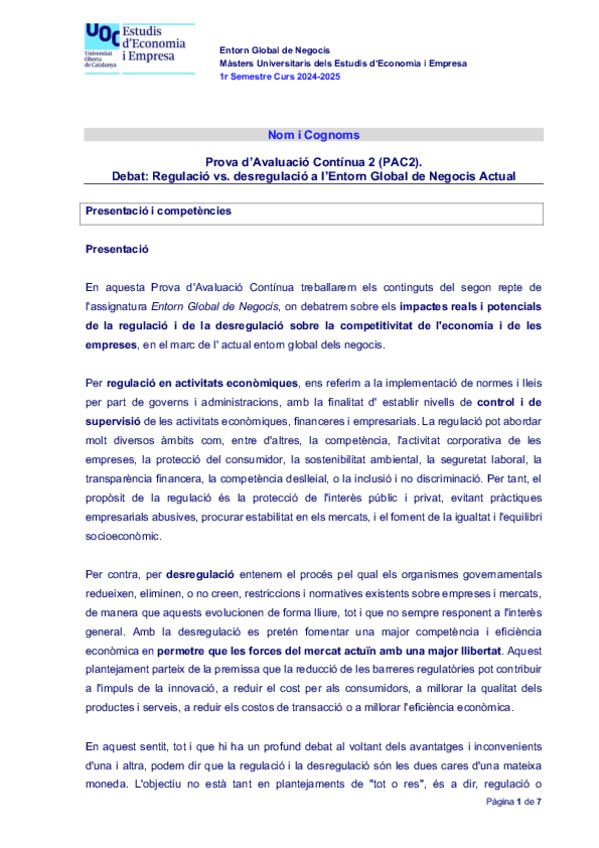 UOC Universitat Oberta de Catalunya
Estudis d'Economia i Empresa

Entorn Global de Negocis
Màsters Universitaris dels Estudis d'Economia i Empresa
1r Semestre Curs 2024-2025

Nom i Cognoms

Prova d'Avaluació Contínua 2 (PAC2).
Debat: Regulació vs. desregulació a l'Entorn Global de Negocis Actual

Presentació i competències

Presentació

En aquesta Prova d'Avaluació Contínua treballarem els continguts del segon repte de l'assignatura Entorn Global de Negocis, on debatrem sobre els impactes reals i potencials de la regulació i de la desregulació sobre la competitivitat de l'economia i de les empreses, en el marc de l' actual entorn global dels negocis.

Per regulació en activitats econòmiques, ens referim a la implementació de normes i lleis per part de governs i administracions, amb la finalitat d' establir nivells de control i de supervisió de les activitats econòmiques, financeres i empresarials. La regulació pot abordar molt diversos àmbits com, entre d'altres, la competència, l'activitat corporativa de les empreses, la protecció del consumidor, la sostenibilitat ambiental, la seguretat laboral, la transparència financera, la competència deslleial, o la inclusió i no discriminació. Per tant, el propòsit de la regulació és la protecció de l'interès públic i privat, evitant pràctiques empresarials abusives, procurar estabilitat en els mercats, i el foment de la igualtat i l'equilibri socioeconòmic.

Per contra, per desregulació entenem el procés pel qual els organismes governamentals redueixen, eliminen, o no creen, restriccions i normatives existents sobre empreses i mercats, de manera que aquests evolucionen de forma lliure, tot i que no sempre responent a l'interès general. Amb la desregulació es pretén fomentar una major competència i eficiència econòmica en permetre que les forces del mercat actuïn amb una major llibertat. Aquest plantejament parteix de la premissa que la reducció de les barreres regulatòries pot contribuir a l'impuls de la innovació, a reduir el cost per als consumidors, a millorar la qualitat dels productes i serveis, a reduir els costos de transacció o a millorar l'eficiència econòmica.

En aquest sentit, tot i que hi ha un profund debat al voltant dels avantatges i inconvenients d'una i altra, podem dir que la regulació i la desregulació són les dues cares d'una mateixa moneda. L'objectiu no està tant en plantejaments de "tot o res", és a dir, regulació o

Pàgina 1 de 7